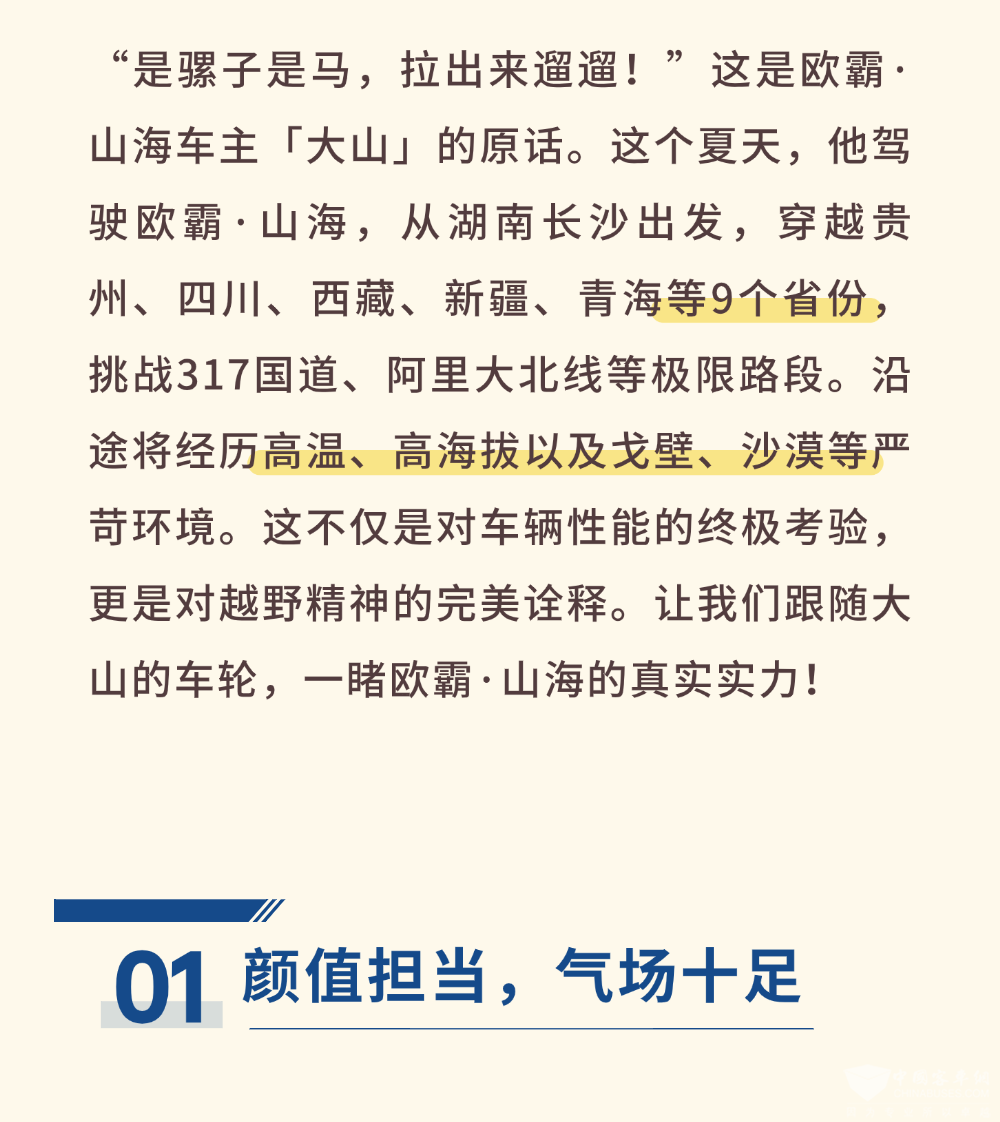 “是骡子是马，拉出来遛遛！”这是欧霸·山海车主「大山」的原话。这个夏天，他驾驶欧霸·山海，从湖南长沙出发，穿越贵州、四川、西藏、新疆、青海等9个省份，挑战317国道、阿里大北线等极限路段。沿途将经历高温、高海拔以及戈壁、沙漠等严苛环境。这不仅是对车辆性能的终极考验，更是对越野精神的完美诠释。让我们跟随大山的车轮，一睹欧霸·山海的真实实力！

01 颜值担当，气场十足